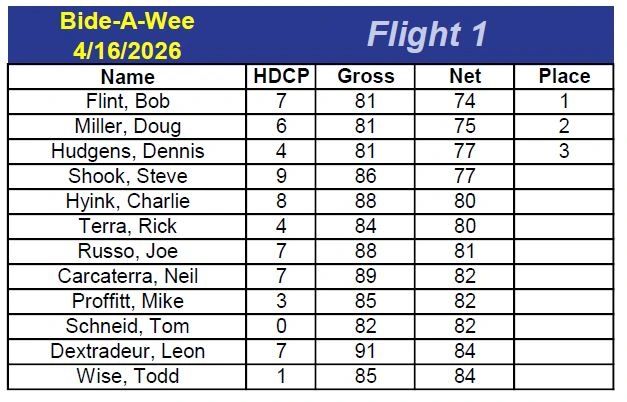 Bide-A-Wee
4/16/2026

Flight 1

| Name | HDCP | Gross | Net | Place |
|---|---|---|---|---|
| Flint, Bob | 7 | 81 | 74 | 1 |
| Miller, Doug | 6 | 81 | 75 | 2 |
| Hudgens, Dennis | 4 | 81 | 77 | 3 |
| Shook, Steve | 9 | 86 | 77 | |
| Hyink, Charlie | 8 | 88 | 80 | |
| Terra, Rick | 4 | 84 | 80 | |
| Russo, Joe | 7 | 88 | 81 | |
| Carcaterra, Neil | 7 | 89 | 82 | |
| Proffitt, Mike | 3 | 85 | 82 | |
| Schneid, Tom | 0 | 82 | 82 | |
| Dextradeur, Leon | 7 | 91 | 84 | |
| Wise, Todd | 1 | 85 | 84 | |